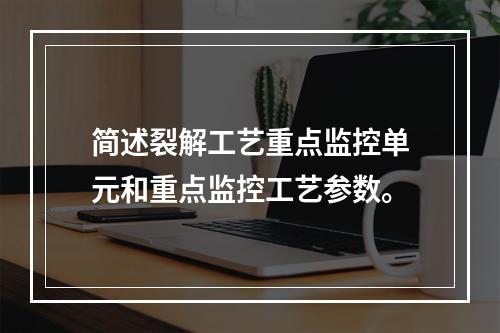 简述裂解工艺重点监控单元和重点监控工艺参数。